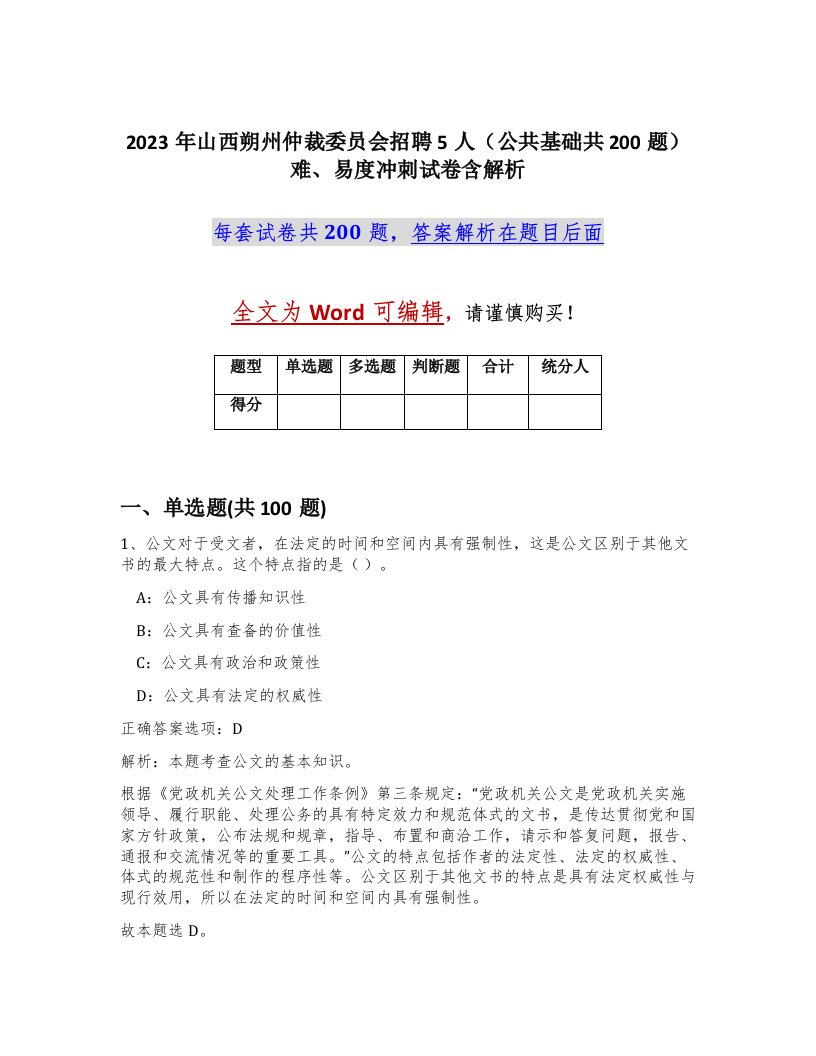 2023 年山西朔州仲裁委员会招聘 5 人（公共基础共 200 题）难、易度冲刺试卷含解析

每套试卷共 200 题，答案解析在题目后面

全文为 Word 可编辑，请谨慎购买！

| 题型 | 单选题 | 多选题 | 判断题 | 合计 | 统分人 |
|---|---|---|---|---|---|
| 得分 | | | | | |

一、单选题(共 100 题)

1、公文对于受文者，在法定的时间和空间内具有强制性，这是公文区别于其他文书的最大特点。这个特点指的是（ ）。

A：公文具有传播知识性

B：公文具有查备的价值性

C：公文具有政治和政策性

D：公文具有法定的权威性

正确答案选项：D

解析：本题考查公文的基本知识。

根据《党政机关公文处理工作条例》第三条规定：“党政机关公文是党政机关实施领导、履行职能、处理公务的具有特定效力和规范体式的文书，是传达贯彻党和国家方针政策，公布法规和规章，指导、布置和商洽工作，请示和答复问题，报告、通报和交流情况等的重要工具。”公文的特点包括作者的法定性、法定的权威性、体式的规范性和制作的程序性等。公文区别于其他文书的特点是具有法定权威性与现行效用，所以在法定的时间和空间内具有强制性。

故本题选 D。